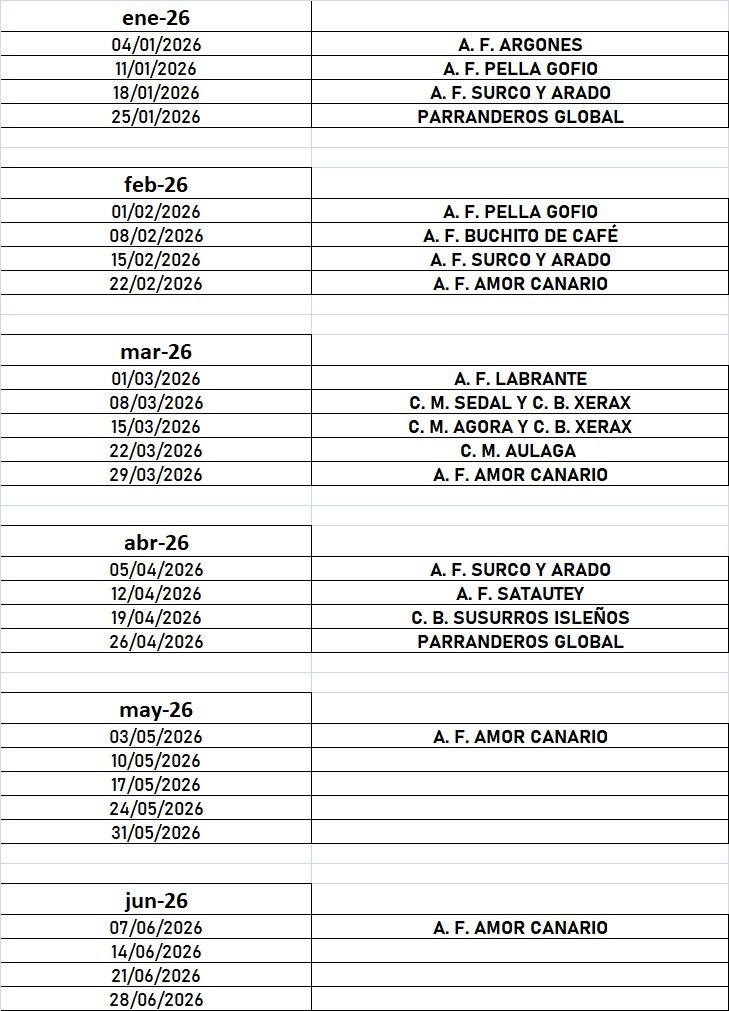 | ene-26 | |
|---|---|
| 04/01/2026 | A. F. ARGONES |
| 11/01/2026 | A. F. PELLA GOFIO |
| 18/01/2026 | A. F. SURCO Y ARADO |
| 25/01/2026 | PARRANDEROS GLOBAL |

| feb-26 | |
|---|---|
| 01/02/2026 | A. F. PELLA GOFIO |
| 08/02/2026 | A. F. BUCHITO DE CAFÉ |
| 15/02/2026 | A. F. SURCO Y ARADO |
| 22/02/2026 | A. F. AMOR CANARIO |

| mar-26 | |
|---|---|
| 01/03/2026 | A. F. LABRANTE |
| 08/03/2026 | C. M. SEDAL Y C. B. XERAX |
| 15/03/2026 | C. M. AGORA Y C. B. XERAX |
| 22/03/2026 | C. M. AULAGA |
| 29/03/2026 | A. F. AMOR CANARIO |

| abr-26 | |
|---|---|
| 05/04/2026 | A. F. SURCO Y ARADO |
| 12/04/2026 | A. F. SATAUTEY |
| 19/04/2026 | C. B. SUSURROS ISLEÑOS |
| 26/04/2026 | PARRANDEROS GLOBAL |

| may-26 | |
|---|---|
| 03/05/2026 | A. F. AMOR CANARIO |
| 10/05/2026 | |
| 17/05/2026 | |
| 24/05/2026 | |
| 31/05/2026 | |

| jun-26 | |
|---|---|
| 07/06/2026 | A. F. AMOR CANARIO |
| 14/06/2026 | |
| 21/06/2026 | |
| 28/06/2026 | |